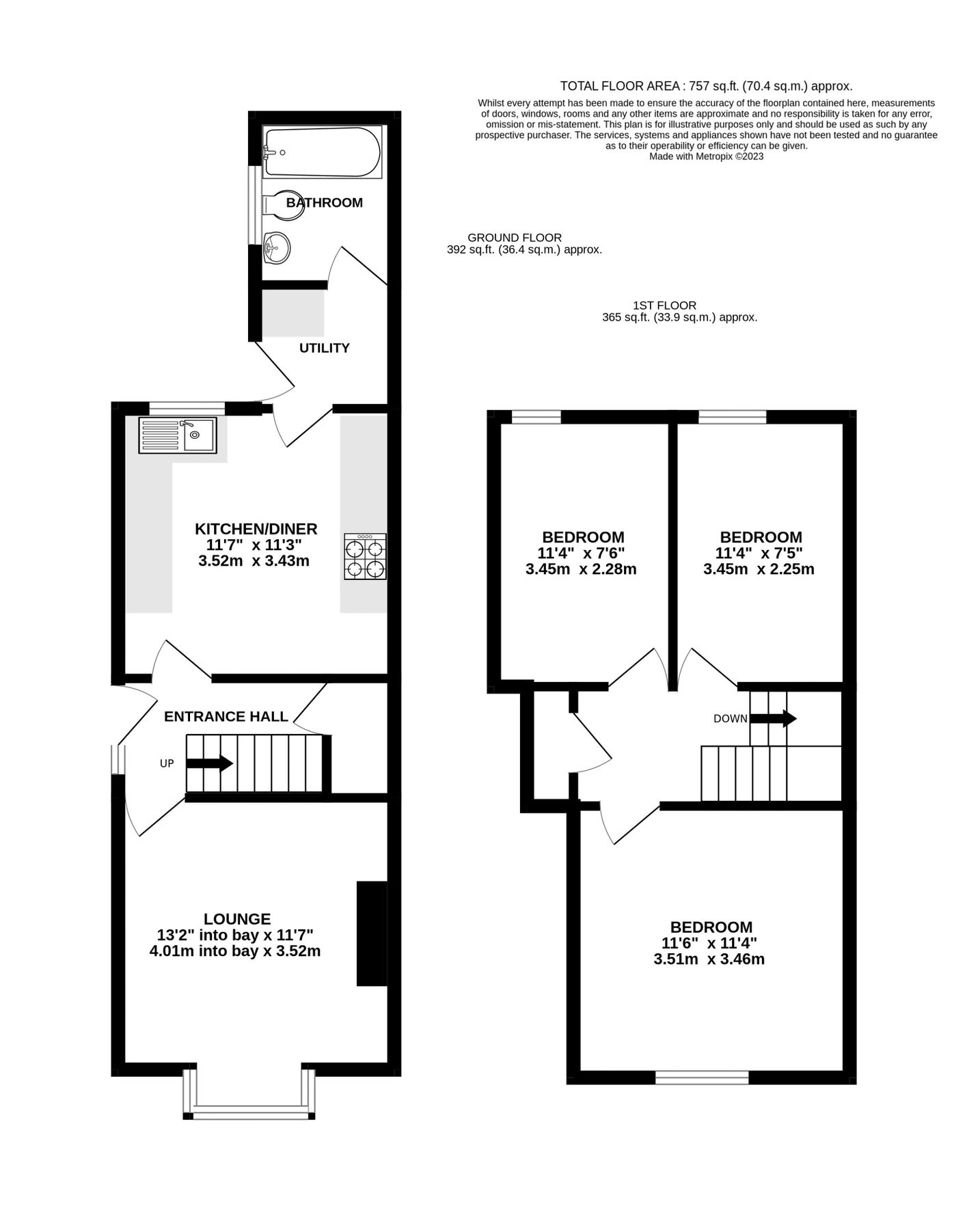 TOTAL FLOOR AREA : 757 sq.ft. (70.4 sq.m.) approx.

Whilst every attempt has been made to ensure the accuracy of the floorplan contained here, measurements of doors, windows, rooms and any other items are approximate and no responsibility is taken for any error, omission or mis-statement. This plan is for illustrative purposes only and should be used as such by any prospective purchaser. The services, systems and appliances shown have not been tested and no guarantee as to their operability or efficiency can be given.
Made with Metropix ©2023

GROUND FLOOR
392 sq.ft. (36.4 sq.m.) approx.

1ST FLOOR
365 sq.ft. (33.9 sq.m.) approx.

BATHROOM

UTILITY

KITCHEN/DINER
11'7" x 11'3"
3.52m x 3.43m

ENTRANCE HALL

UP

LOUNGE
13'2" into bay x 11'7"
4.01m into bay x 3.52m

BEDROOM
11'4" x 7'6"
3.45m x 2.28m

BEDROOM
11'4" x 7'5"
3.45m x 2.25m

DOWN

BEDROOM
11'6" x 11'4"
3.51m x 3.46m